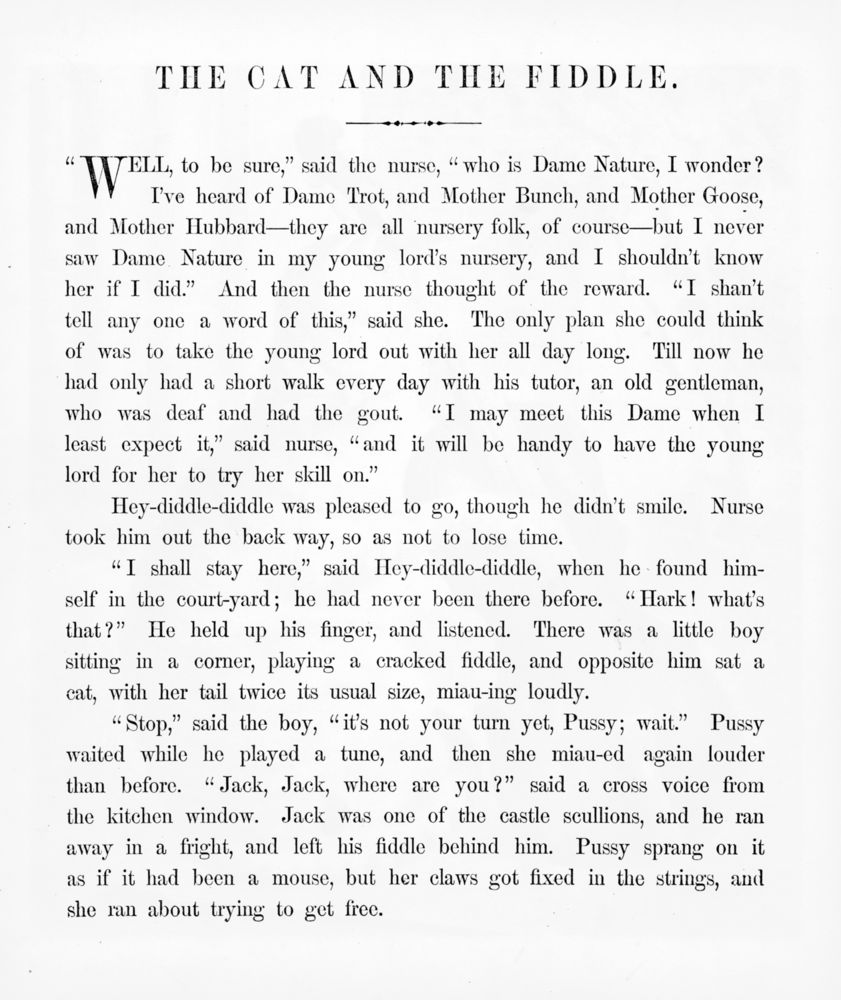 THE CAT AND THE FIDDLE.

"WELL, to be sure," said the nurse, "who is Dame Nature, I wonder? I've heard of Dame Trot, and Mother Bunch, and Mother Goose, and Mother Hubbard—they are all nursery folk, of course—but I never saw Dame Nature in my young lord's nursery, and I shouldn't know her if I did." And then the nurse thought of the reward. "I shan't tell any one a word of this," said she. The only plan she could think of was to take the young lord out with her all day long. Till now he had only had a short walk every day with his tutor, an old gentleman, who was deaf and had the gout. "I may meet this Dame when I least expect it," said nurse, "and it will be handy to have the young lord for her to try her skill on."

Hey-diddle-diddle was pleased to go, though he didn't smile. Nurse took him out the back way, so as not to lose time.

"I shall stay here," said Hey-diddle-diddle, when he found himself in the court-yard; he had never been there before. "Hark! what's that?" He held up his finger, and listened. There was a little boy sitting in a corner, playing a cracked fiddle, and opposite him sat a cat, with her tail twice its usual size, miau-ing loudly.

"Stop," said the boy, "it's not your turn yet, Pussy; wait." Pussy waited while he played a tune, and then she miau-ed again louder than before. "Jack, Jack, where are you?" said a cross voice from the kitchen window. Jack was one of the castle scullions, and he ran away in a fright, and left his fiddle behind him. Pussy sprang on it as if it had been a mouse, but her claws got fixed in the strings, and she ran about trying to get free.